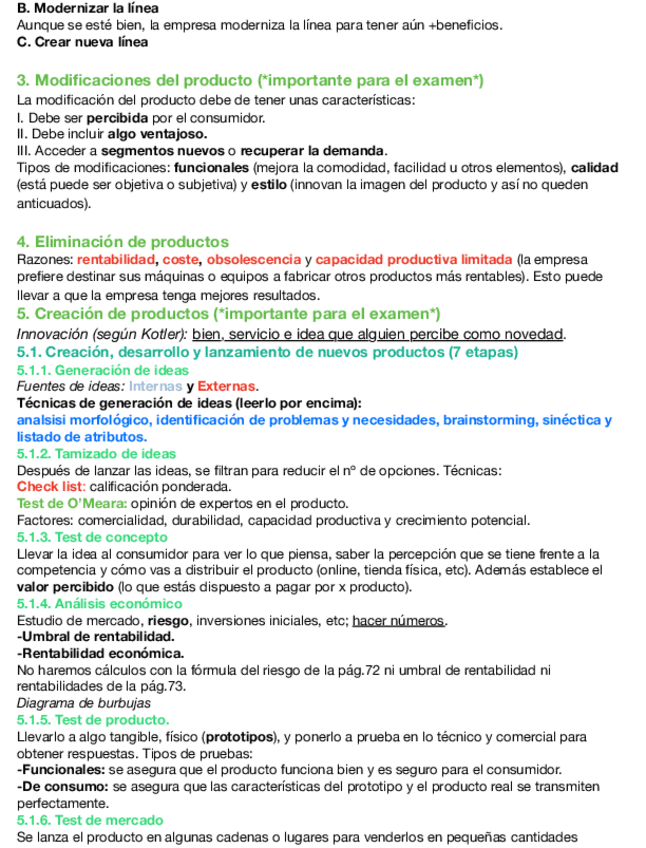 B. Modernizar la línea
Aunque se esté bien, la empresa moderniza la línea para tener aún +beneficios.
C. Crear nueva línea

3. Modificaciones del producto (*importante para el examen*)
La modificación del producto debe de tener unas características:
I. Debe ser percibida por el consumidor.
II. Debe incluir algo ventajoso.
III. Acceder a segmentos nuevos o recuperar la demanda.
Tipos de modificaciones: funcionales (mejora la comodidad, facilidad u otros elementos), calidad (está puede ser objetiva o subjetiva) y estilo (innovan la imagen del producto y así no queden anticuados).

4. Eliminación de productos
Razones: rentabilidad, coste, obsolescencia y capacidad productiva limitada (la empresa prefiere destinar sus máquinas o equipos a fabricar otros productos más rentables). Esto puede llevar a que la empresa tenga mejores resultados.
5. Creación de productos (*importante para el examen*)
Innovación (según Kotler): bien, servicio e idea que alguien percibe como novedad.
5.1. Creación, desarrollo y lanzamiento de nuevos productos (7 etapas)
5.1.1. Generación de ideas
Fuentes de ideas: Internas y Externas.
Técnicas de generación de ideas (leerlo por encima):
analsisi morfológico, identificación de problemas y necesidades, brainstorming, sinéctica y listado de atributos.
5.1.2. Tamizado de ideas
Después de lanzar las ideas, se filtran para reducir el nº de opciones. Técnicas:
Check list: calificación ponderada.
Test de O'Meara: opinión de expertos en el producto.
Factores: comercialidad, durabilidad, capacidad productiva y crecimiento potencial.
5.1.3. Test de concepto
Llevar la idea al consumidor para ver lo que piensa, saber la percepción que se tiene frente a la competencia y cómo vas a distribuir el producto (online, tienda física, etc). Además establece el valor percibido (lo que estás dispuesto a pagar por x producto).
5.1.4. Análisis económico
Estudio de mercado, riesgo, inversiones iniciales, etc; hacer números.
-Umbral de rentabilidad.
-Rentabilidad económica.
No haremos cálculos con la fórmula del riesgo de la pág.72 ni umbral de rentabilidad ni rentabilidades de la pág.73.
Diagrama de burbujas
5.1.5. Test de producto.
Llevarlo a algo tangible, físico (prototipos), y ponerlo a prueba en lo técnico y comercial para obtener respuestas. Tipos de pruebas:
-Funcionales: se asegura que el producto funciona bien y es seguro para el consumidor.
-De consumo: se asegura que las características del prototipo y el producto real se transmiten perfectamente.
5.1.6. Test de mercado
Se lanza el producto en algunas cadenas o lugares para venderlos en pequeñas cantidades